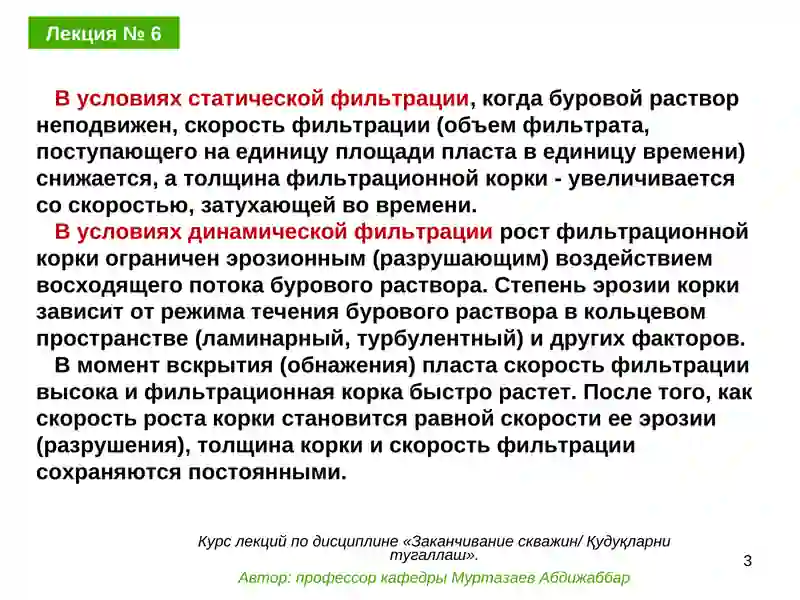 Лекция № 6

В условиях статической фильтрации, когда буровой раствор неподвижен, скорость фильтрации (объем фильтрата, поступающего на единицу площади пласта в единицу времени) снижается, а толщина фильтрационной корки - увеличивается со скоростью, затухающей во времени.

В условиях динамической фильтрации рост фильтрационной корки ограничен эрозионным (разрушающим) воздействием восходящего потока бурового раствора. Степень эрозии корки зависит от режима течения бурового раствора в кольцевом пространстве (ламинарный, турбулентный) и других факторов.

В момент вскрытия (обнажения) пласта скорость фильтрации высока и фильтрационная корка быстро растет. После того, как скорость роста корки становится равной скорости ее эрозии (разрушения), толщина корки и скорость фильтрации сохраняются постоянными.

Курс лекций по дисциплине «Заканчивание скважин/ Қудуқларни тугаллаш».

Автор: профессор кафедры Муртазаев Абдижаббар

3